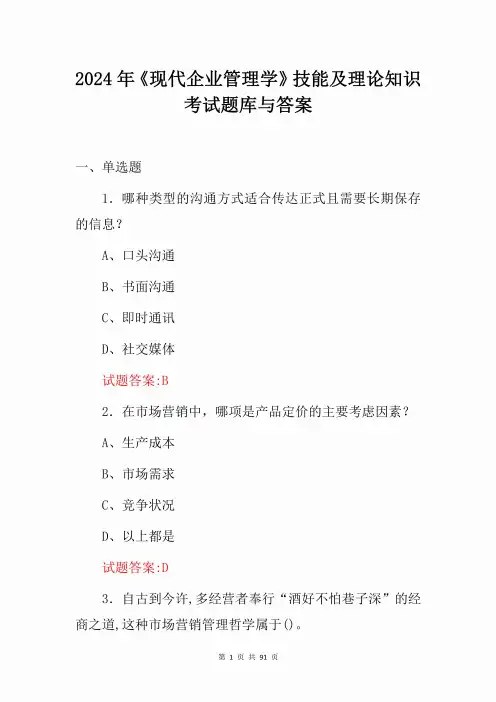 2024年《现代企业管理学》技能及理论知识考试题库与答案

一、单选题

1．哪种类型的沟通方式适合传达正式且需要长期保存的信息？

A、口头沟通

B、书面沟通

C、即时通讯

D、社交媒体

试题答案:B

2．在市场营销中，哪项是产品定价的主要考虑因素？

A、生产成本

B、市场需求

C、竞争状况

D、以上都是

试题答案:D

3．自古到今许,多经营者奉行“酒好不怕巷子深”的经商之道,这种市场营销管理哲学属于()。

第 1 页 共 91 页